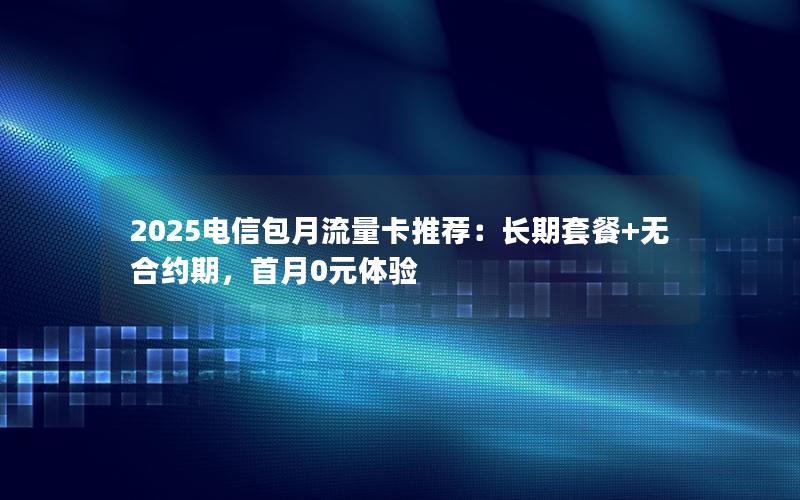 2025电信包月流量卡推荐：长期套餐+无合约期，首月0元体验